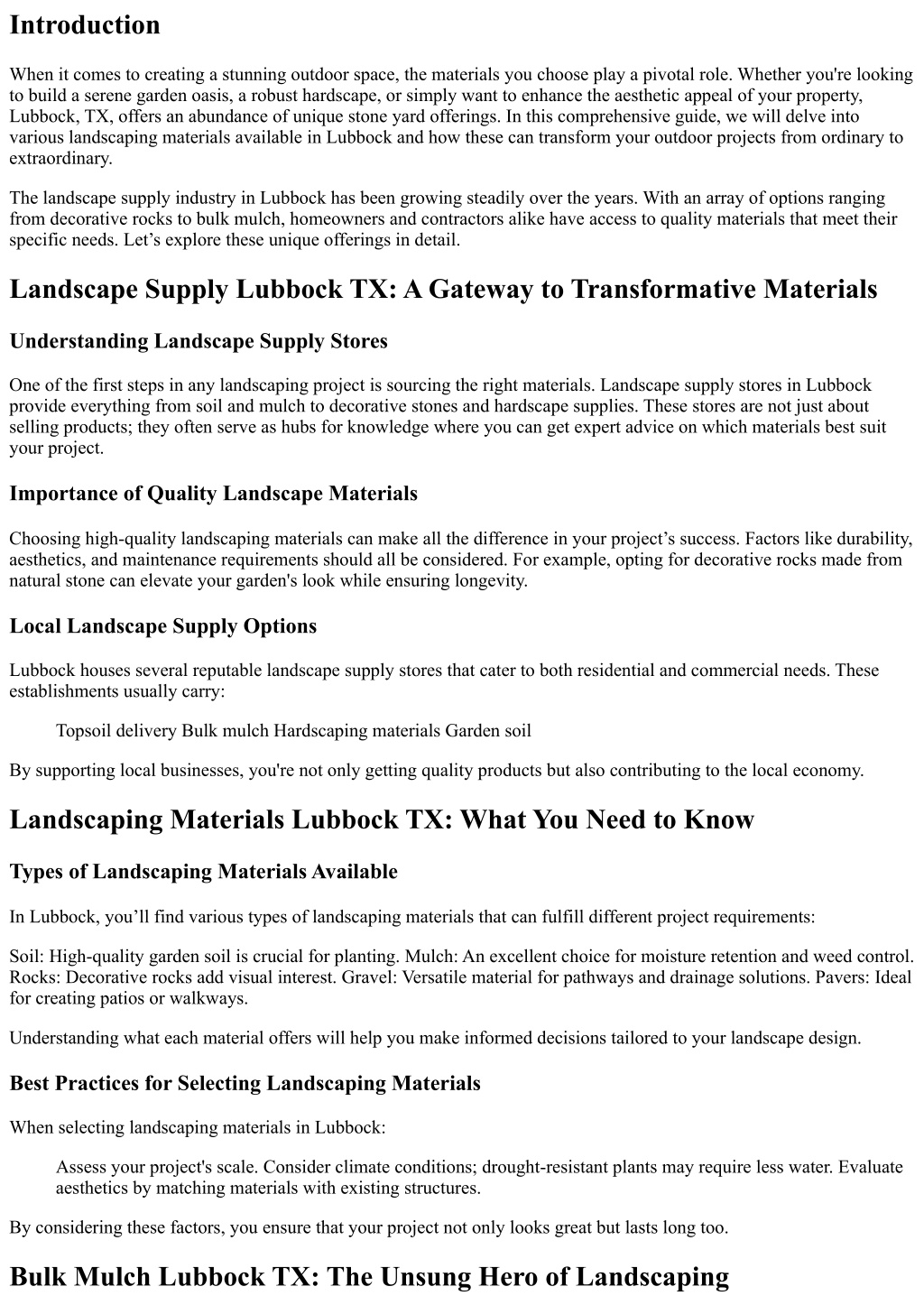 Introduction

When it comes to creating a stunning outdoor space, the materials you choose play a pivotal role. Whether you're looking to build a serene garden oasis, a robust hardscape, or simply want to enhance the aesthetic appeal of your property, Lubbock, TX, offers an abundance of unique stone yard offerings. In this comprehensive guide, we will delve into various landscaping materials available in Lubbock and how these can transform your outdoor projects from ordinary to extraordinary.

The landscape supply industry in Lubbock has been growing steadily over the years. With an array of options ranging from decorative rocks to bulk mulch, homeowners and contractors alike have access to quality materials that meet their specific needs. Let’s explore these unique offerings in detail.

Landscape Supply Lubbock TX: A Gateway to Transformative Materials

Understanding Landscape Supply Stores

One of the first steps in any landscaping project is sourcing the right materials. Landscape supply stores in Lubbock provide everything from soil and mulch to decorative stones and hardscape supplies. These stores are not just about selling products; they often serve as hubs for knowledge where you can get expert advice on which materials best suit your project.

Importance of Quality Landscape Materials

Choosing high-quality landscaping materials can make all the difference in your project’s success. Factors like durability, aesthetics, and maintenance requirements should all be considered. For example, opting for decorative rocks made from natural stone can elevate your garden's look while ensuring longevity.

Local Landscape Supply Options

Lubbock houses several reputable landscape supply stores that cater to both residential and commercial needs. These establishments usually carry:

Topsoil delivery Bulk mulch Hardscaping materials Garden soil

By supporting local businesses, you're not only getting quality products but also contributing to the local economy.

Landscaping Materials Lubbock TX: What You Need to Know

Types of Landscaping Materials Available

In Lubbock, you’ll find various types of landscaping materials that can fulfill different project requirements:

Soil: High-quality garden soil is crucial for planting. Mulch: An excellent choice for moisture retention and weed control. Rocks: Decorative rocks add visual interest. Gravel: Versatile material for pathways and drainage solutions. Pavers: Ideal for creating patios or walkways.

Understanding what each material offers will help you make informed decisions tailored to your landscape design.

Best Practices for Selecting Landscaping Materials

When selecting landscaping materials in Lubbock:

Assess your project's scale. Consider climate conditions; drought-resistant plants may require less water. Evaluate aesthetics by matching materials with existing structures.

By considering these factors, you ensure that your project not only looks great but lasts long too.

Bulk Mulch Lubbock TX: The Unsung Hero of Landscaping